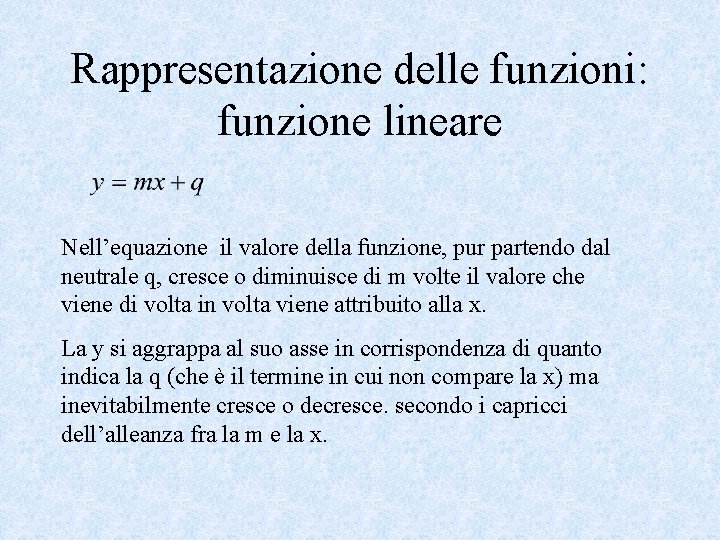 Rappresentazione delle funzioni: funzione lineare

$y = mx + q$

Nell’equazione il valore della funzione, pur partendo dal neutrale q, cresce o diminuisce di m volte il valore che viene di volta in volta viene attribuito alla x.

La y si aggrappa al suo asse in corrispondenza di quanto indica la q (che è il termine in cui non compare la x) ma inevitabilmente cresce o decresce. secondo i capricci dell’alleanza fra la m e la x.